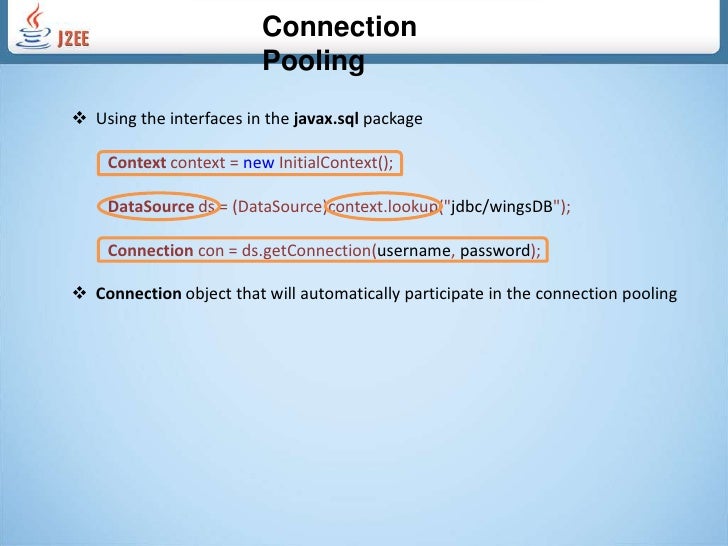 J2EE

Connection Pooling

❖ Using the interfaces in the javax.sql package

Context context = new InitialContext();

DataSource ds = (DataSource)context.lookup("jdbc/wingsDB");

Connection con = ds.getConnection(username, password);

❖ Connection object that will automatically participate in the connection pooling